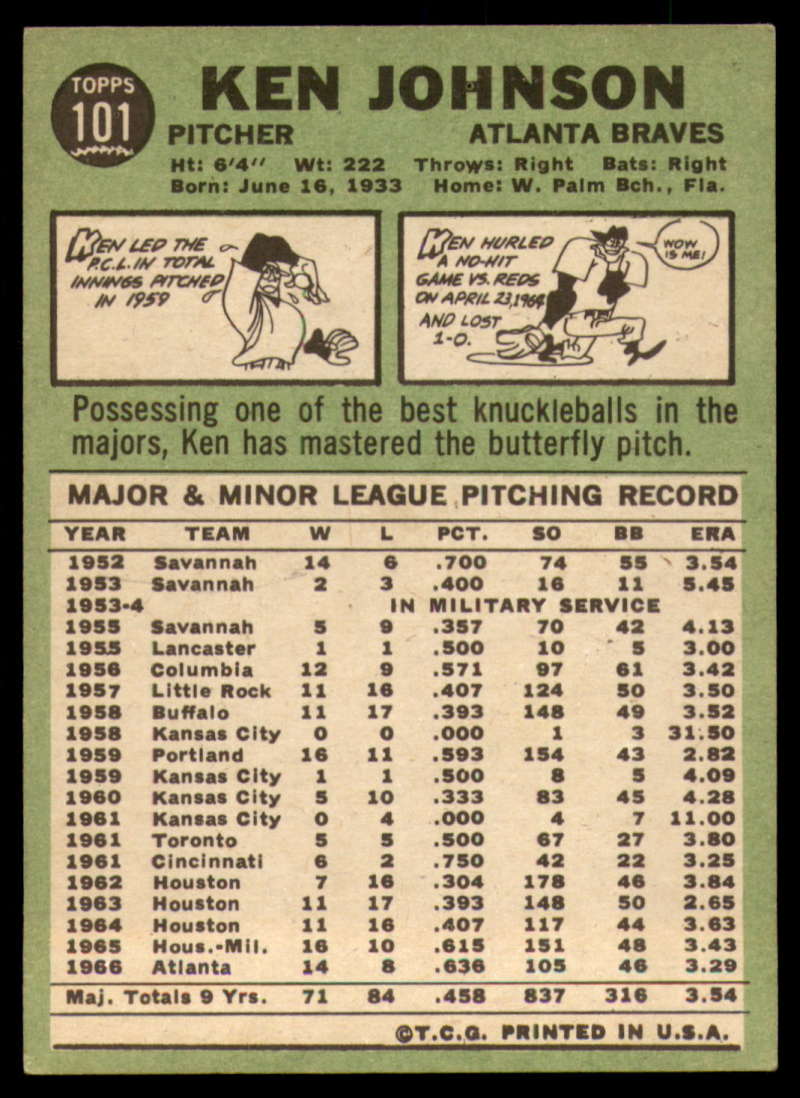 TOPPS
101

KEN JOHNSON

PITCHER ATLANTA BRAVES

Ht: 6'4'' Wt: 222 Throws: Right Bats: Right
Born: June 16, 1933 Home: W. Palm Bch., Fla.

KEN LED THE P.C.L. IN TOTAL INNINGS PITCHED IN 1959

KEN HURLED A NO-HIT GAME VS. REDS ON APRIL 23, 1964 AND LOST 1-0.

WOW IS ME!

Possessing one of the best knuckleballs in the majors, Ken has mastered the butterfly pitch.

MAJOR & MINOR LEAGUE PITCHING RECORD

| YEAR | TEAM | W | L | PCT. | SO | BB | ERA |
|---|---|---|---|---|---|---|---|
| 1952 | Savannah | 14 | 6 | .700 | 74 | 55 | 3.54 |
| 1953 | Savannah | 2 | 3 | .400 | 16 | 11 | 5.45 |
| 1953-4 | IN MILITARY SERVICE | | | | | | |
| 1955 | Savannah | 5 | 9 | .357 | 70 | 42 | 4.13 |
| 1955 | Lancaster | 1 | 1 | .500 | 10 | 5 | 3.00 |
| 1956 | Columbia | 12 | 9 | .571 | 97 | 61 | 3.42 |
| 1957 | Little Rock | 11 | 16 | .407 | 124 | 50 | 3.50 |
| 1958 | Buffalo | 11 | 17 | .393 | 148 | 49 | 3.52 |
| 1958 | Kansas City | 0 | 0 | .000 | 1 | 3 | 31.50 |
| 1959 | Portland | 16 | 11 | .593 | 154 | 43 | 2.82 |
| 1959 | Kansas City | 1 | 1 | .500 | 8 | 5 | 4.09 |
| 1960 | Kansas City | 5 | 10 | .333 | 83 | 45 | 4.28 |
| 1961 | Kansas City | 0 | 4 | .000 | 4 | 7 | 11.00 |
| 1961 | Toronto | 5 | 5 | .500 | 67 | 27 | 3.80 |
| 1961 | Cincinnati | 6 | 2 | .750 | 42 | 22 | 3.25 |
| 1962 | Houston | 7 | 16 | .304 | 178 | 46 | 3.84 |
| 1963 | Houston | 11 | 17 | .393 | 148 | 50 | 2.65 |
| 1964 | Houston | 11 | 16 | .407 | 117 | 44 | 3.63 |
| 1965 | Hous.-Mil. | 16 | 10 | .615 | 151 | 48 | 3.43 |
| 1966 | Atlanta | 14 | 8 | .636 | 105 | 46 | 3.29 |
| Maj. Totals 9 Yrs. | | 71 | 84 | .458 | 837 | 316 | 3.54 |

©T.C.G. PRINTED IN U.S.A.